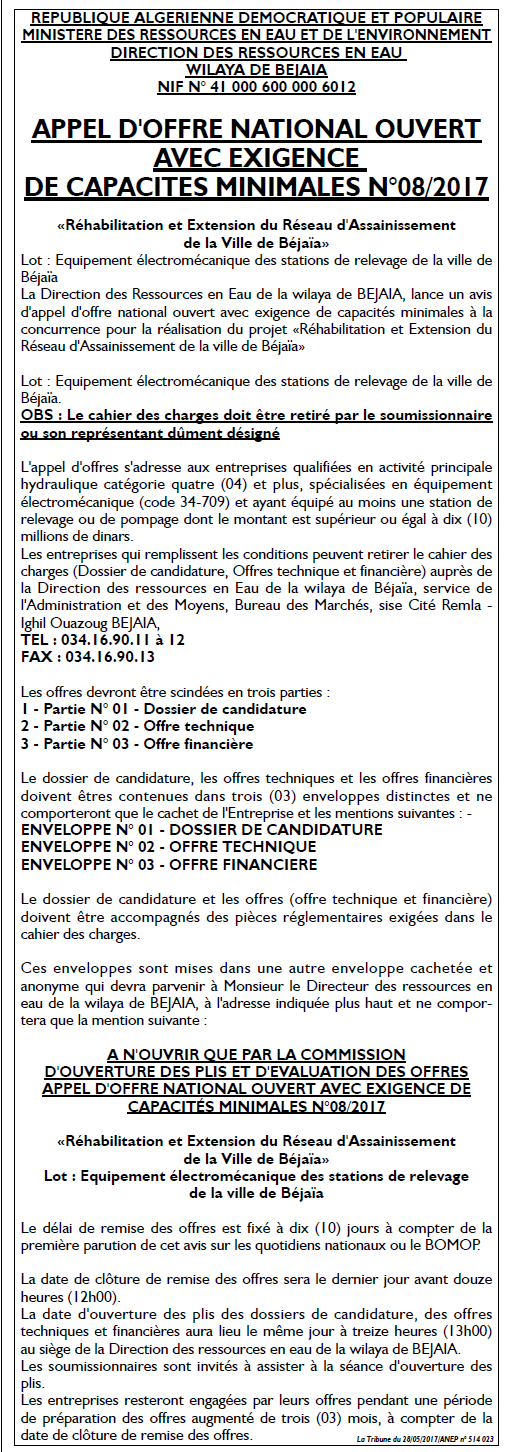 REPUBLIQUE ALGERIENNE DEMOCRATIQUE ET POPULAIRE
MINISTERE DES RESSOURCES EN EAU ET DE L'ENVIRONNEMENT
DIRECTION DES RESSOURCES EN EAU
WILAYA DE BEJAIA
NIF N° 41 000 600 000 6012

APPEL D'OFFRE NATIONAL OUVERT AVEC EXIGENCE DE CAPACITES MINIMALES N°08/2017

«Réhabilitation et Extension du Réseau d'Assainissement de la Ville de Béjaïa»

Lot : Equipement électromécanique des stations de relevage de la ville de Béjaïa

La Direction des Ressources en Eau de la wilaya de BEJAIA, lance un avis d'appel d'offre national ouvert avec exigence de capacités minimales à la concurrence pour la réalisation du projet «Réhabilitation et Extension du Réseau d'Assainissement de la ville de Béjaïa»

Lot : Equipement électromécanique des stations de relevage de la ville de Béjaïa.

OBS : Le cahier des charges doit être retiré par le soumissionnaire ou son représentant dûment désigné

L'appel d'offres s'adresse aux entreprises qualifiées en activité principale hydraulique catégorie quatre (04) et plus, spécialisées en équipement électromécanique (code 34-709) et ayant équipé au moins une station de relevage ou de pompage dont le montant est supérieur ou égal à dix (10) millions de dinars.

Les entreprises qui remplissent les conditions peuvent retirer le cahier des charges (Dossier de candidature, Offres technique et financière) auprès de la Direction des ressources en Eau de la wilaya de Béjaïa, service de l'Administration et des Moyens, Bureau des Marchés, sise Cité Remla - Ighil Ouazoug BEJAIA,
TEL : 034.16.90.11 à 12
FAX : 034.16.90.13

Les offres devront être scindées en trois parties :
1 - Partie N° 01 - Dossier de candidature
2 - Partie N° 02 - Offre technique
3 - Partie N° 03 - Offre financière

Le dossier de candidature, les offres techniques et les offres financières doivent êtres contenues dans trois (03) enveloppes distinctes et ne comporteront que le cachet de l'Entreprise et les mentions suivantes : -
ENVELOPPE N° 01 - DOSSIER DE CANDIDATURE
ENVELOPPE N° 02 - OFFRE TECHNIQUE
ENVELOPPE N° 03 - OFFRE FINANCIERE

Le dossier de candidature et les offres (offre technique et financière) doivent être accompagnés des pièces réglementaires exigées dans le cahier des charges.

Ces enveloppes sont mises dans une autre enveloppe cachetée et anonyme qui devra parvenir à Monsieur le Directeur des ressources en eau de la wilaya de BEJAIA, à l'adresse indiquée plus haut et ne comportera que la mention suivante :

A N'OUVRIR QUE PAR LA COMMISSION D'OUVERTURE DES PLIS ET D'EVALUATION DES OFFRES APPEL D'OFFRE NATIONAL OUVERT AVEC EXIGENCE DE CAPACITÉS MINIMALES N°08/2017

«Réhabilitation et Extension du Réseau d'Assainissement de la Ville de Béjaïa»
Lot : Equipement électromécanique des stations de relevage de la ville de Béjaïa

Le délai de remise des offres est fixé à dix (10) jours à compter de la première parution de cet avis sur les quotidiens nationaux ou le BOMOP.

La date de clôture de remise des offres sera le dernier jour avant douze heures (12h00).

La date d'ouverture des plis des dossiers de candidature, des offres techniques et financières aura lieu le même jour à treize heures (13h00) au siège de la Direction des ressources en eau de la wilaya de BEJAIA.

Les soumissionnaires sont invités à assister à la séance d'ouverture des plis.

Les entreprises resteront engagées par leurs offres pendant une période de préparation des offres augmenté de trois (03) mois, à compter de la date de clôture de remise des offres.

La Tribune du 28/05/2017/ANEP n° 514 023